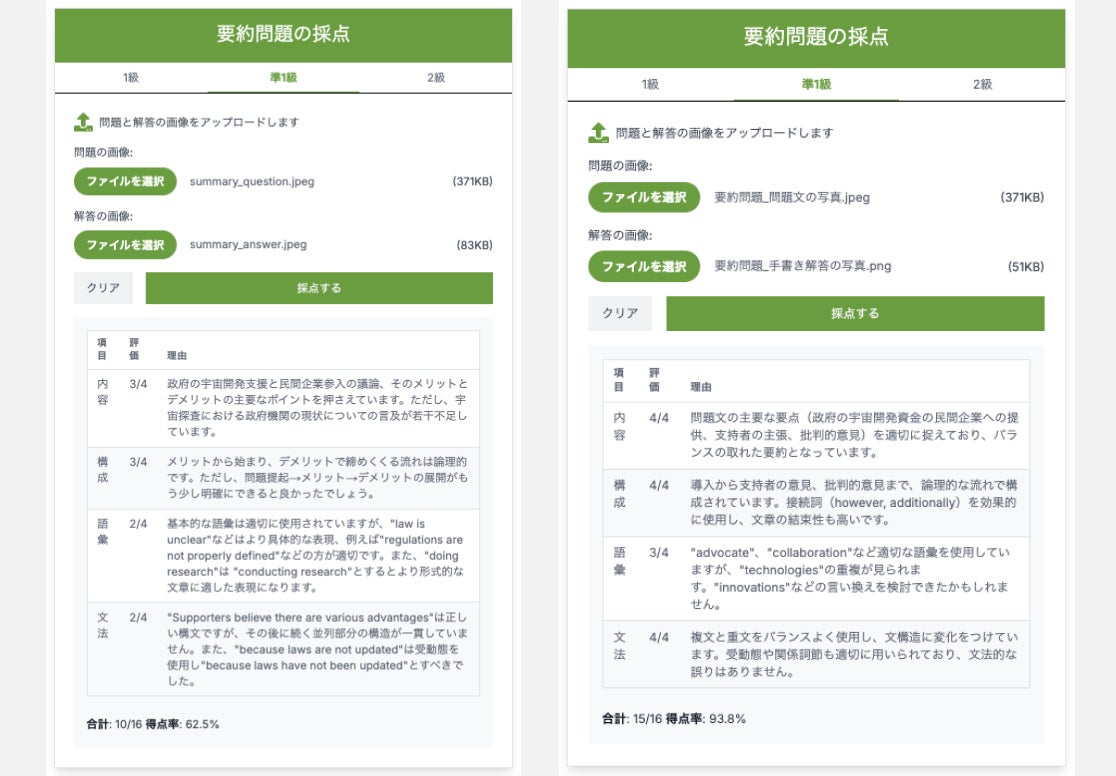 要約問題の採点

1級 準1級 2級

問題と解答の画像をアップロードします

問題の画像:

ファイルを選択 summary_question.jpeg (371KB)

解答の画像:

ファイルを選択 summary_answer.jpeg (83KB)

クリア 採点する

| 項目 | 評価 | 理由 |
|---|---|---|
| 内容 | 3/4 | 政府の宇宙開発支援と民間企業参入の議論、そのメリットとデメリットの主要なポイントを押さえています。ただし、宇宙探査における政府機関の現状についての言及が若干不足しています。 |
| 構成 | 3/4 | メリットから始まり、デメリットで締めくくる流れは論理的です。ただし、問題提起→メリット→デメリットの展開がもう少し明確にできると良かったでしょう。 |
| 語彙 | 2/4 | 基本的な語彙は適切に使用されていますが、"law is unclear"などはより具体的な表現、例えば"regulations are not properly defined"などの方が適切です。また、"doing research"は "conducting research"とするとより形式的な文章に適した表現になります。 |
| 文法 | 2/4 | "Supporters believe there are various advantages"は正しい構文ですが、その後に続く並列部分の構造が一貫していません。また、"because laws are not updated"は受動態を使用し"because laws have not been updated"とすべきでした。 |

合計: 10/16 得点率: 62.5%

要約問題の採点

1級 準1級 2級

問題と解答の画像をアップロードします

問題の画像:

ファイルを選択 要約問題_問題文の写真.jpeg (371KB)

解答の画像:

ファイルを選択 要約問題_手書き解答の写真.png (51KB)

クリア 採点する

| 項目 | 評価 | 理由 |
|---|---|---|
| 内容 | 4/4 | 問題文の主要な要点（政府の宇宙開発資金の民間企業への提供、支持者の主張、批判的意見）を適切に捉えており、バランスの取れた要約となっています。 |
| 構成 | 4/4 | 導入から支持者の意見、批判的意見まで、論理的な流れで構成されています。接続詞（however, additionally）を効果的に使用し、文章の結束性も高いです。 |
| 語彙 | 3/4 | "advocate"、"collaboration"など適切な語彙を使用していますが、"technologies"の重複が見られます。"innovations"などの言い換えを検討できたかもしれません。 |
| 文法 | 4/4 | 複文と重文をバランスよく使用し、文構造に変化をつけています。受動態や関係詞節も適切に用いられており、文法的な誤りはありません。 |

合計: 15/16 得点率: 93.8%